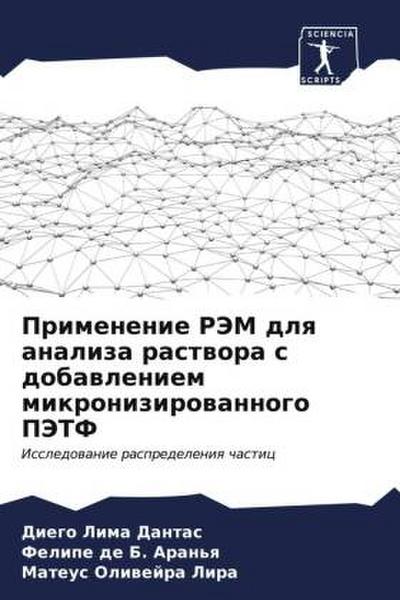 SCIENCIA
SCRIPTS

Применение РЭМ для анализа раствора с добавлением микронизированного ПЭТФ

Исследование распределения частиц

Диего Лима Дантас
Фелипе де Б. Аранья
Матеус Оливейра Лира